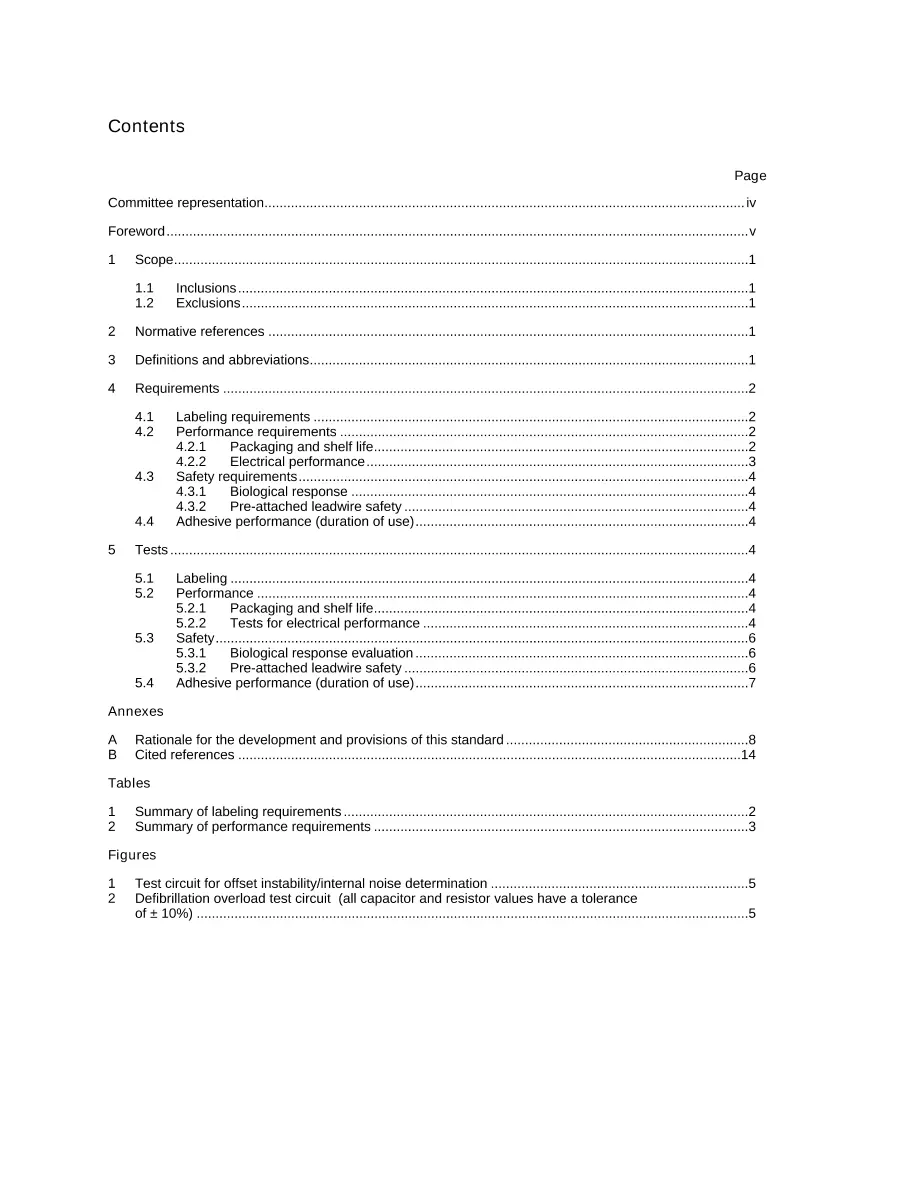 Contents

Page

Committee representation iv

Foreword v

1 Scope 1

1.1 Inclusions 1
1.2 Exclusions 1

2 Normative references 1

3 Definitions and abbreviations 1

4 Requirements 2

4.1 Labeling requirements 2
4.2 Performance requirements 2
4.2.1 Packaging and shelf life 2
4.2.2 Electrical performance 3
4.3 Safety requirements 4
4.3.1 Biological response 4
4.3.2 Pre-attached leadwire safety 4
4.4 Adhesive performance (duration of use) 4

5 Tests 4

5.1 Labeling 4
5.2 Performance 4
5.2.1 Packaging and shelf life 4
5.2.2 Tests for electrical performance 4
5.3 Safety 6
5.3.1 Biological response evaluation 6
5.3.2 Pre-attached leadwire safety 6
5.4 Adhesive performance (duration of use) 7

Annexes

A Rationale for the development and provisions of this standard 8
B Cited references 14

Tables

1 Summary of labeling requirements 2
2 Summary of performance requirements 3

Figures

1 Test circuit for offset instability/internal noise determination 5
2 Defibrillation overload test circuit (all capacitor and resistor values have a tolerance of ± 10%) 5